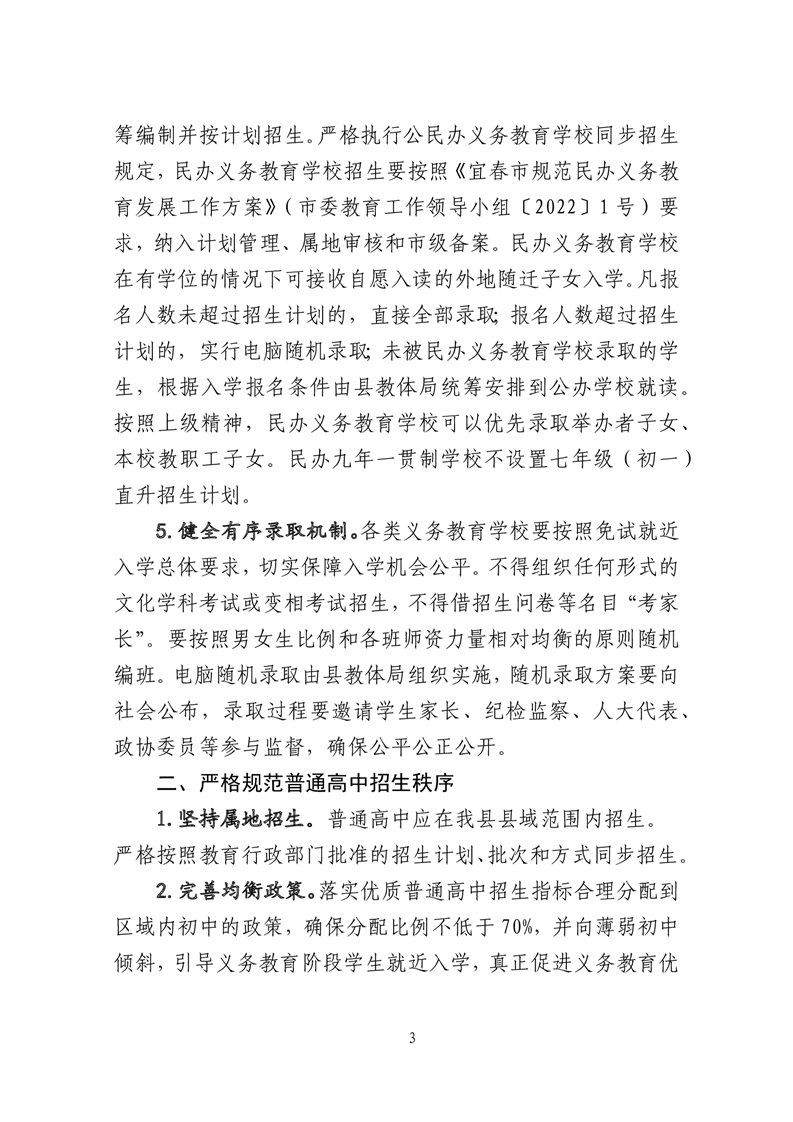 筹编制并按计划招生。严格执行公民办义务教育学校同步招生规定，民办义务教育学校招生要按照《宜春市规范民办义务教育发展工作方案》（市委教育工作领导小组〔2022〕1号）要求，纳入计划管理、属地审核和市级备案。民办义务教育学校在有学位的情况下可接收自愿入读的外地随迁子女入学。凡报名人数未超过招生计划的，直接全部录取；报名人数超过招生计划的，实行电脑随机录取；未被民办义务教育学校录取的学生，根据入学报名条件由县教体局统筹安排到公办学校就读。按照上级精神，民办义务教育学校可以优先录取举办者子女、本校教职工子女。民办九年一贯制学校不设置七年级（初一）直升招生计划。

5.健全有序录取机制。各类义务教育学校要按照免试就近入学总体要求，切实保障入学机会公平。不得组织任何形式的文化学科考试或变相考试招生，不得借招生问卷等名目“考家长”。要按照男女生比例和各班师资力量相对均衡的原则随机编班。电脑随机录取由县教体局组织实施，随机录取方案要向社会公布，录取过程要邀请学生家长、纪检监察、人大代表、政协委员等参与监督，确保公平公正公开。

二、严格规范普通高中招生秩序

1.坚持属地招生。普通高中应在我县县域范围内招生。严格按照教育行政部门批准的招生计划、批次和方式同步招生。

2.完善均衡政策。落实优质普通高中招生指标合理分配到区域内初中的政策，确保分配比例不低于70%，并向薄弱初中倾斜，引导义务教育阶段学生就近入学，真正促进义务教育优

3